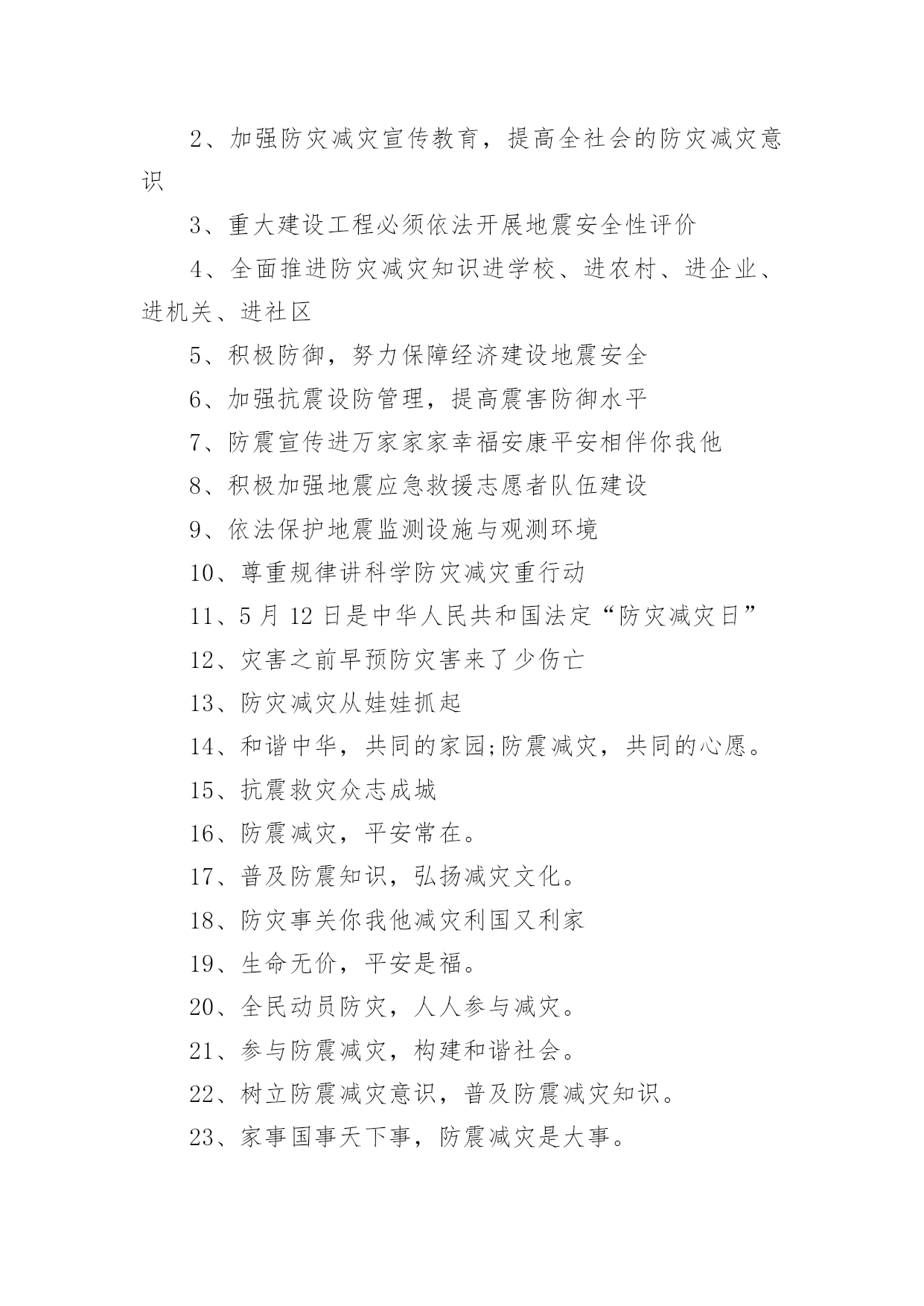 2、加强防灾减灾宣传教育，提高全社会的防灾减灾意识

3、重大建设工程必须依法开展地震安全性评价

4、全面推进防灾减灾知识进学校、进农村、进企业、进机关、进社区

5、积极防御，努力保障经济建设地震安全

6、加强抗震设防管理，提高震害防御水平

7、防震宣传进万家家家幸福安康平安相伴你我他

8、积极加强地震应急救援志愿者队伍建设

9、依法保护地震监测设施与观测环境

10、尊重规律讲科学防灾减灾重行动

11、5月12日是中华人民共和国法定“防灾减灾日”

12、灾害之前早预防灾害来了少伤亡

13、防灾减灾从娃娃抓起

14、和谐中华，共同的家园;防震减灾，共同的心愿。

15、抗震救灾众志成城

16、防震减灾，平安常在。

17、普及防震知识，弘扬减灾文化。

18、防灾事关你我他减灾利国又利家

19、生命无价，平安是福。

20、全民动员防灾，人人参与减灾。

21、参与防震减灾，构建和谐社会。

22、树立防震减灾意识，普及防震减灾知识。

23、家事国事天下事，防震减灾是大事。